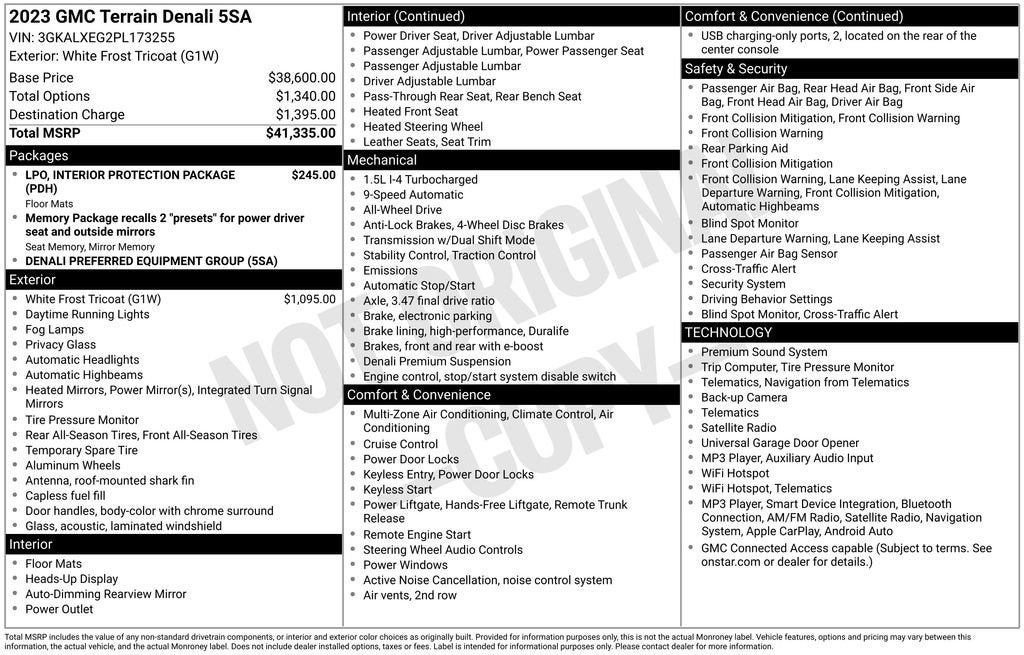 2023 GMC Terrain Denali 5SA
VIN: 3GKALXEG2PL173255
Exterior: White Frost Tricoat (G1W)

Base Price $38,600.00
Total Options $1,340.00
Destination Charge $1,395.00
Total MSRP $41,335.00

Packages
• LPO, INTERIOR PROTECTION PACKAGE (PDH) $245.00
Floor Mats
• Memory Package recalls 2 "presets" for power driver seat and outside mirrors
Seat Memory, Mirror Memory
• DENALI PREFERRED EQUIPMENT GROUP (5SA)

Exterior
• White Frost Tricoat (G1W) $1,095.00
• Daytime Running Lights
• Fog Lamps
• Privacy Glass
• Automatic Headlights
• Automatic Highbeams
• Heated Mirrors, Power Mirror(s), Integrated Turn Signal Mirrors
• Tire Pressure Monitor
• Rear All-Season Tires, Front All-Season Tires
• Temporary Spare Tire
• Aluminum Wheels
• Antenna, roof-mounted shark fin
• Capless fuel fill
• Door handles, body-color with chrome surround
• Glass, acoustic, laminated windshield

Interior
• Floor Mats
• Heads-Up Display
• Auto-Dimming Rearview Mirror
• Power Outlet

Interior (Continued)
• Power Driver Seat, Driver Adjustable Lumbar
• Passenger Adjustable Lumbar, Power Passenger Seat
• Passenger Adjustable Lumbar
• Driver Adjustable Lumbar
• Pass-Through Rear Seat, Rear Bench Seat
• Heated Front Seat
• Heated Steering Wheel
• Leather Seats, Seat Trim

Mechanical
• 1.5L I-4 Turbocharged
• 9-Speed Automatic
• All-Wheel Drive
• Anti-Lock Brakes, 4-Wheel Disc Brakes
• Transmission w/Dual Shift Mode
• Stability Control, Traction Control
• Emissions
• Automatic Stop/Start
• Axle, 3.47 final drive ratio
• Brake, electronic parking
• Brake lining, high-performance, Duralife
• Brakes, front and rear with e-boost
• Denali Premium Suspension
• Engine control, stop/start system disable switch

Comfort & Convenience
• Multi-Zone Air Conditioning, Climate Control, Air Conditioning
• Cruise Control
• Power Door Locks
• Keyless Entry, Power Door Locks
• Keyless Start
• Power Liftgate, Hands-Free Liftgate, Remote Trunk Release
• Remote Engine Start
• Steering Wheel Audio Controls
• Power Windows
• Active Noise Cancellation, noise control system
• Air vents, 2nd row

Comfort & Convenience (Continued)
• USB charging-only ports, 2, located on the rear of the center console

Safety & Security
• Passenger Air Bag, Rear Head Air Bag, Front Side Air Bag, Front Head Air Bag, Driver Air Bag
• Front Collision Mitigation, Front Collision Warning
• Front Collision Warning
• Rear Parking Aid
• Front Collision Mitigation
• Front Collision Warning, Lane Keeping Assist, Lane Departure Warning, Front Collision Mitigation, Automatic Highbeams
• Blind Spot Monitor
• Lane Departure Warning, Lane Keeping Assist
• Passenger Air Bag Sensor
• Cross-Traffic Alert
• Security System
• Driving Behavior Settings
• Blind Spot Monitor, Cross-Traffic Alert

TECHNOLOGY
• Premium Sound System
• Trip Computer, Tire Pressure Monitor
• Telematics, Navigation from Telematics
• Back-up Camera
• Telematics
• Satellite Radio
• Universal Garage Door Opener
• MP3 Player, Auxiliary Audio Input
• WiFi Hotspot
• WiFi Hotspot, Telematics
• MP3 Player, Smart Device Integration, Bluetooth Connection, AM/FM Radio, Satellite Radio, Navigation System, Apple CarPlay, Android Auto
• GMC Connected Access capable (Subject to terms. See onstar.com or dealer for details.)

Total MSRP includes the value of any non-standard drivetrain components, or interior and exterior color choices as originally built. Provided for information purposes only, this is not the actual Monroney label. Vehicle features, options and pricing may vary between this information, the actual vehicle, and the actual Monroney label. Does not include dealer installed options, taxes or fees. Label is intended for informational purposes only. Please contact dealer for more information.

NOT ORIGINAL COPY